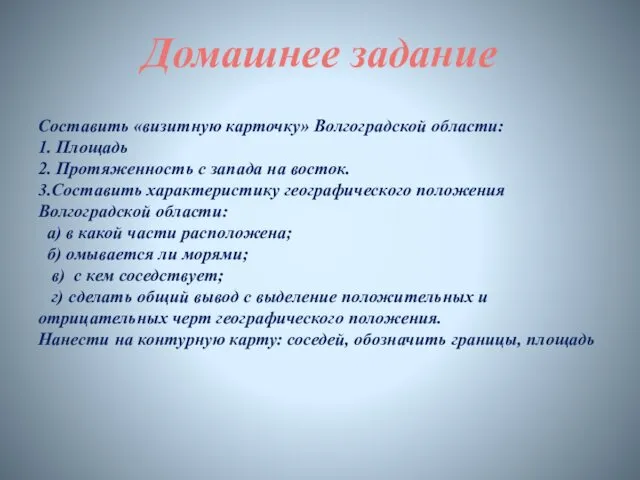 Домашнее задание

Составить «визитную карточку» Волгоградской области:
1. Площадь
2. Протяженность с запада на восток.
3.Составить характеристику географического положения Волгоградской области:
а) в какой части расположена;
б) омывается ли морями;
в) с кем соседствует;
г) сделать общий вывод с выделение положительных и отрицательных черт географического положения.
Нанести на контурную карту: соседей, обозначить границы, площадь